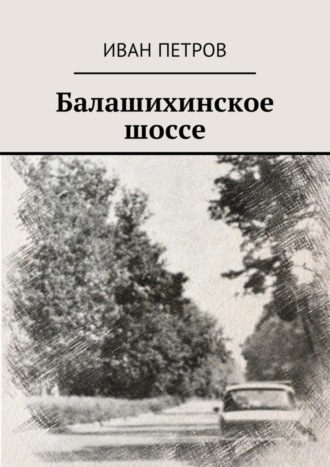 ИВАН ПЕТРОВ

Балашихинское шоссе